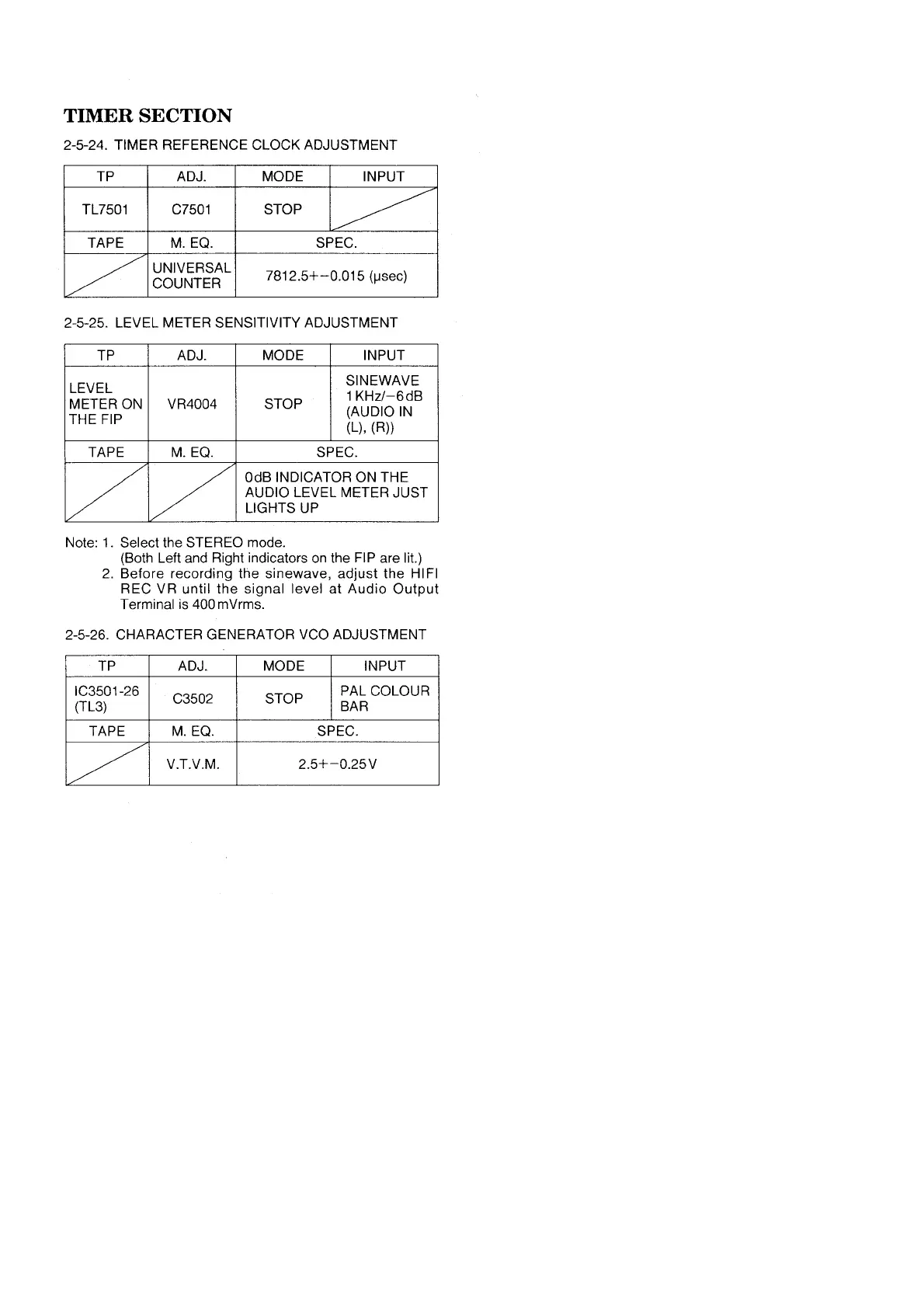 TIMER SECTION

2-5-24. TIMER REFERENCE CLOCK ADJUSTMENT

| TP | ADJ. | MODE | INPUT |
|---|---|---|---|
| TL7501 | C7501 | STOP | |
| TAPE | M. EQ. | SPEC. | |
| | UNIVERSAL COUNTER | 7812.5+−0.015 (μsec) | |

2-5-25. LEVEL METER SENSITIVITY ADJUSTMENT

| TP | ADJ. | MODE | INPUT |
|---|---|---|---|
| LEVEL METER ON THE FIP | VR4004 | STOP | SINEWAVE 1KHz/−6dB (AUDIO IN (L), (R)) |
| TAPE | M. EQ. | SPEC. | |
| | | 0dB INDICATOR ON THE AUDIO LEVEL METER JUST LIGHTS UP | |

Note: 1. Select the STEREO mode.
(Both Left and Right indicators on the FIP are lit.)
2. Before recording the sinewave, adjust the HIFI REC VR until the signal level at Audio Output Terminal is 400mVrms.

2-5-26. CHARACTER GENERATOR VCO ADJUSTMENT

| TP | ADJ. | MODE | INPUT |
|---|---|---|---|
| IC3501-26 (TL3) | C3502 | STOP | PAL COLOUR BAR |
| TAPE | M. EQ. | SPEC. | |
| | V.T.V.M. | 2.5+−0.25V | |